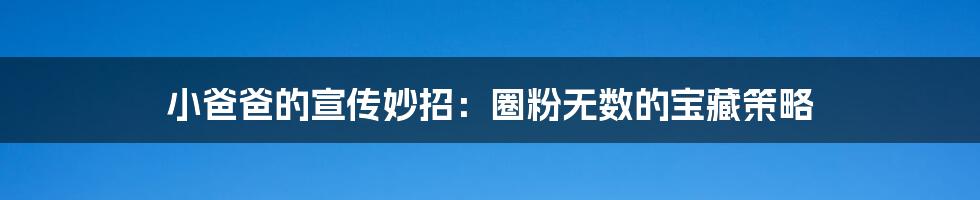 小爸爸的宣传妙招：圈粉无数的宝藏策略